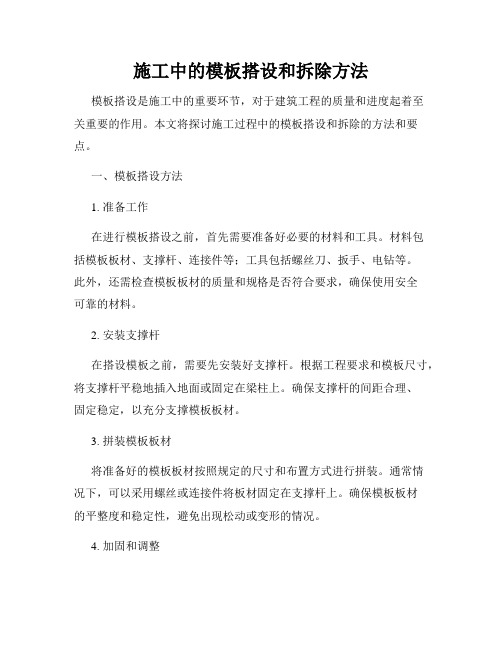 施工中的模板搭设和拆除方法

模板搭设是施工中的重要环节，对于建筑工程的质量和进度起着至关重要的作用。本文将探讨施工过程中的模板搭设和拆除的方法和要点。

一、模板搭设方法

1. 准备工作

在进行模板搭设之前，首先需要准备好必要的材料和工具。材料包括模板板材、支撑杆、连接件等；工具包括螺丝刀、扳手、电钻等。此外，还需检查模板板材的质量和规格是否符合要求，确保使用安全可靠的材料。

2. 安装支撑杆

在搭设模板之前，需要先安装好支撑杆。根据工程要求和模板尺寸，将支撑杆平稳地插入地面或固定在梁柱上。确保支撑杆的间距合理、固定稳定，以充分支撑模板板材。

3. 拼装模板板材

将准备好的模板板材按照规定的尺寸和布置方式进行拼装。通常情况下，可以采用螺丝或连接件将板材固定在支撑杆上。确保模板板材的平整度和稳定性，避免出现松动或变形的情况。

4. 加固和调整